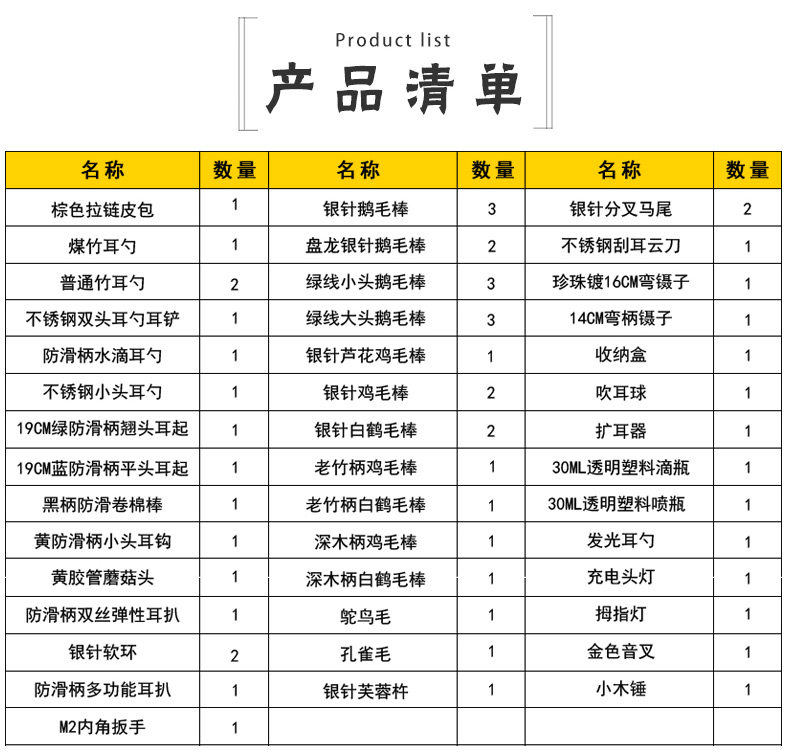 Product list
产品清单

| 名称 | 数量 | 名称 | 数量 | 名称 | 数量 |
|---|---|---|---|---|---|
| 棕色拉链皮包 | 1 | 银针鹅毛棒 | 3 | 银针分叉马尾 | 2 |
| 煤竹耳勺 | 1 | 盘龙银针鹅毛棒 | 2 | 不锈钢刮耳云刀 | 1 |
| 普通竹耳勺 | 2 | 绿线小头鹅毛棒 | 3 | 珍珠镀16CM弯镊子 | 1 |
| 不锈钢双头耳勺耳铲 | 1 | 绿线大头鹅毛棒 | 3 | 14CM弯柄镊子 | 1 |
| 防滑柄水滴耳勺 | 1 | 银针芦花鸡毛棒 | 1 | 收纳盒 | 1 |
| 不锈钢小头耳勺 | 1 | 银针鸡毛棒 | 2 | 吹耳球 | 1 |
| 19CM绿防滑柄翘头耳起 | 1 | 银针白鹤毛棒 | 2 | 扩耳器 | 1 |
| 19CM蓝防滑柄平头耳起 | 1 | 老竹柄鸡毛棒 | 1 | 30ML透明塑料滴瓶 | 1 |
| 黑柄防滑卷棉棒 | 1 | 老竹柄白鹤毛棒 | 1 | 30ML透明塑料喷瓶 | 1 |
| 黄防滑柄小头耳钩 | 1 | 深木柄鸡毛棒 | 1 | 发光耳勺 | 1 |
| 黄胶管蘑菇头 | 1 | 深木柄白鹤毛棒 | 1 | 充电头灯 | 1 |
| 防滑柄双丝弹性耳扒 | 1 | 鸵鸟毛 | 1 | 拇指灯 | 1 |
| 银针软环 | 2 | 孔雀毛 | 1 | 金色音叉 | 1 |
| 防滑柄多功能耳扒 | 1 | 银针芙蓉杵 | 1 | 小木锤 | 1 |
| M2内角扳手 | 1 | | | | |